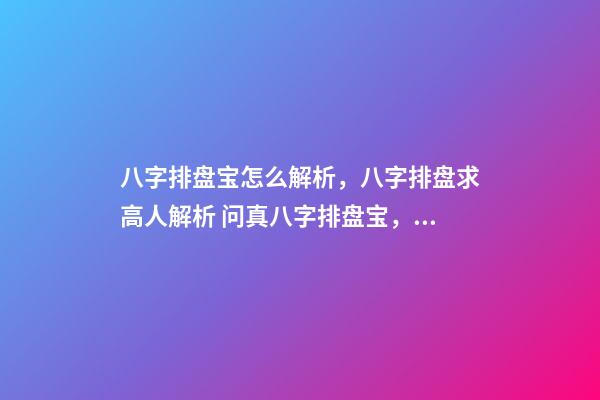 八字排盘宝怎么解析，八字排盘求高人解析 问真八字排盘宝，...